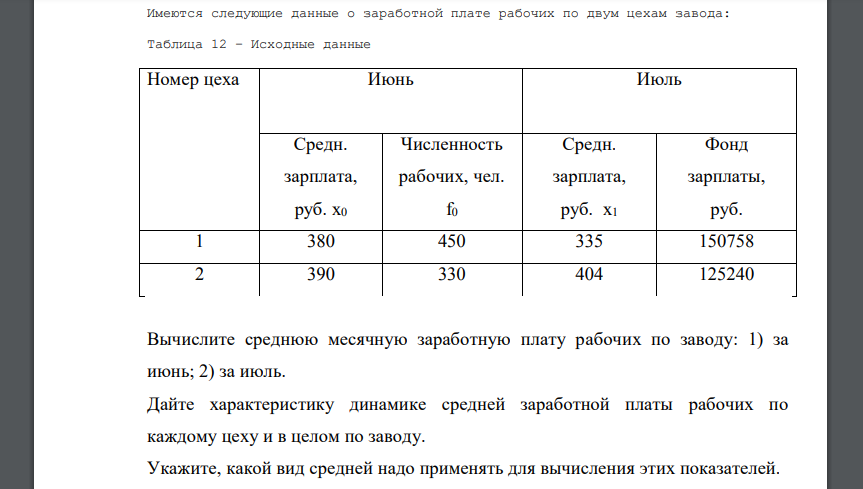 Имеются следующие данные о заработной плате рабочих по двум цехам завода:

Таблица 12 – Исходные данные

| Номер цеха | Июнь | | Июль | |
|---|---|---|---|---|
| | Средн. зарплата, руб. $x_0$ | Численность рабочих, чел. $f_0$ | Средн. зарплата, руб. $x_1$ | Фонд зарплаты, руб. |
| 1 | 380 | 450 | 335 | 150758 |
| 2 | 390 | 330 | 404 | 125240 |

Вычислите среднюю месячную заработную плату рабочих по заводу: 1) за июнь; 2) за июль.

Дайте характеристику динамике средней заработной платы рабочих по каждому цеху и в целом по заводу.

Укажите, какой вид средней надо применять для вычисления этих показателей.